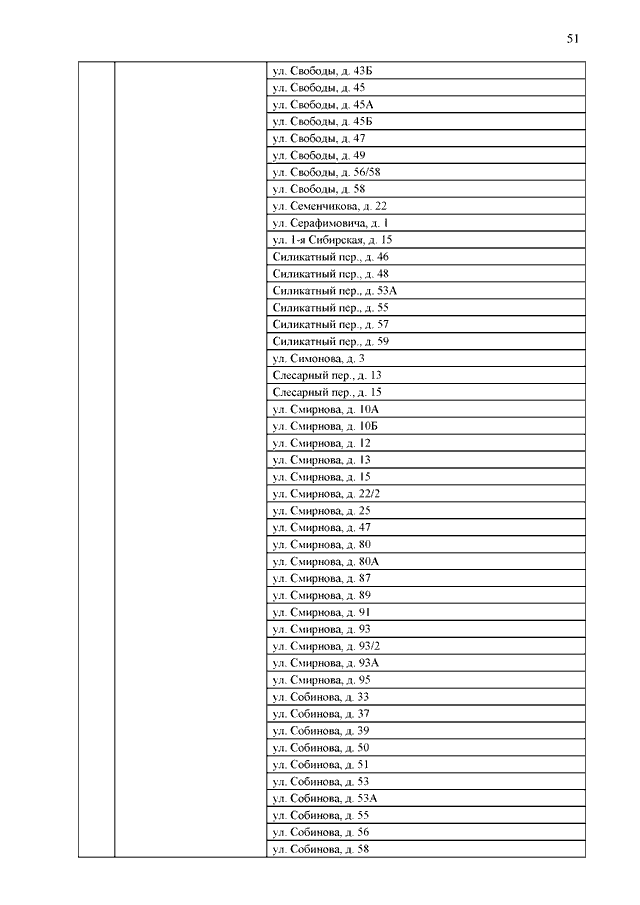 51

|  |  |  |
|---|---|---|
|  |  | ул. Свободы, д. 43Б |
|  |  | ул. Свободы, д. 45 |
|  |  | ул. Свободы, д. 45А |
|  |  | ул. Свободы, д. 45Б |
|  |  | ул. Свободы, д. 47 |
|  |  | ул. Свободы, д. 49 |
|  |  | ул. Свободы, д. 56/58 |
|  |  | ул. Свободы, д. 58 |
|  |  | ул. Семенчикова, д. 22 |
|  |  | ул. Серафимовича, д. 1 |
|  |  | ул. 1-я Сибирская, д. 15 |
|  |  | Силикатный пер., д. 46 |
|  |  | Силикатный пер., д. 48 |
|  |  | Силикатный пер., д. 53А |
|  |  | Силикатный пер., д. 55 |
|  |  | Силикатный пер., д. 57 |
|  |  | Силикатный пер., д. 59 |
|  |  | ул. Симонова, д. 3 |
|  |  | Слесарный пер., д. 13 |
|  |  | Слесарный пер., д. 15 |
|  |  | ул. Смирнова, д. 10А |
|  |  | ул. Смирнова, д. 10Б |
|  |  | ул. Смирнова, д. 12 |
|  |  | ул. Смирнова, д. 13 |
|  |  | ул. Смирнова, д. 15 |
|  |  | ул. Смирнова, д. 22/2 |
|  |  | ул. Смирнова, д. 25 |
|  |  | ул. Смирнова, д. 47 |
|  |  | ул. Смирнова, д. 80 |
|  |  | ул. Смирнова, д. 80А |
|  |  | ул. Смирнова, д. 87 |
|  |  | ул. Смирнова, д. 89 |
|  |  | ул. Смирнова, д. 91 |
|  |  | ул. Смирнова, д. 93 |
|  |  | ул. Смирнова, д. 93/2 |
|  |  | ул. Смирнова, д. 93А |
|  |  | ул. Смирнова, д. 95 |
|  |  | ул. Собинова, д. 33 |
|  |  | ул. Собинова, д. 37 |
|  |  | ул. Собинова, д. 39 |
|  |  | ул. Собинова, д. 50 |
|  |  | ул. Собинова, д. 51 |
|  |  | ул. Собинова, д. 53 |
|  |  | ул. Собинова, д. 53А |
|  |  | ул. Собинова, д. 55 |
|  |  | ул. Собинова, д. 56 |
|  |  | ул. Собинова, д. 58 |